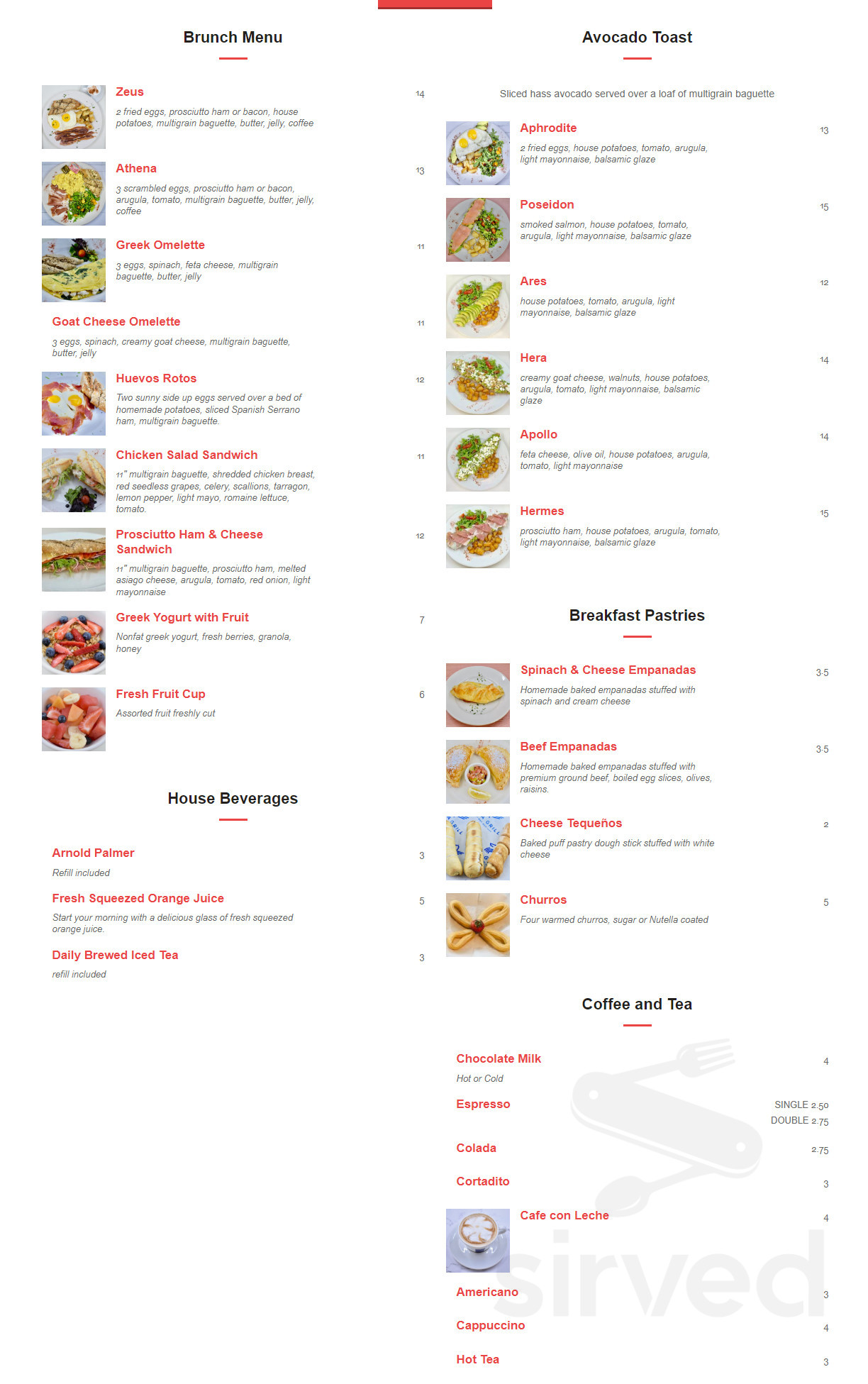 Brunch Menu

Zeus
14
2 fried eggs, prosciutto ham or bacon, house potatoes, multigrain baguette, butter, jelly, coffee

Athena
13
3 scrambled eggs, prosciutto ham or bacon, arugula, tomato, multigrain baguette, butter, jelly, coffee

Greek Omelette
11
3 eggs, spinach, feta cheese, multigrain baguette, butter, jelly

Goat Cheese Omelette
11
3 eggs, spinach, creamy goat cheese, multigrain baguette, butter, jelly

Huevos Rotos
12
Two sunny side up eggs served over a bed of homemade potatoes, sliced Spanish Serrano ham, multigrain baguette.

Chicken Salad Sandwich
11
11" multigrain baguette, shredded chicken breast, red seedless grapes, celery, scallions, tarragon, lemon pepper, light mayo, romaine lettuce, tomato.

Prosciutto Ham & Cheese Sandwich
12
11" multigrain baguette, prosciutto ham, melted asiago cheese, arugula, tomato, red onion, light mayonnaise

Greek Yogurt with Fruit
7
Nonfat greek yogurt, fresh berries, granola, honey

Fresh Fruit Cup
6
Assorted fruit freshly cut

House Beverages

Arnold Palmer
3
Refill included

Fresh Squeezed Orange Juice
5
Start your morning with a delicious glass of fresh squeezed orange juice.

Daily Brewed Iced Tea
3
refill included

Avocado Toast

Sliced hass avocado served over a loaf of multigrain baguette

Aphrodite
13
2 fried eggs, house potatoes, tomato, arugula, light mayonnaise, balsamic glaze

Poseidon
15
smoked salmon, house potatoes, tomato, arugula, light mayonnaise, balsamic glaze

Ares
12
house potatoes, tomato, arugula, light mayonnaise, balsamic glaze

Hera
14
creamy goat cheese, walnuts, house potatoes, arugula, tomato, light mayonnaise, balsamic glaze

Apollo
14
feta cheese, olive oil, house potatoes, arugula, tomato, light mayonnaise

Hermes
15
prosciutto ham, house potatoes, arugula, tomato, light mayonnaise, balsamic glaze

Breakfast Pastries

Spinach & Cheese Empanadas
3.5
Homemade baked empanadas stuffed with spinach and cream cheese

Beef Empanadas
3.5
Homemade baked empanadas stuffed with premium ground beef, boiled egg slices, olives, raisins.

Cheese Tequeños
2
Baked puff pastry dough stick stuffed with white cheese

Churros
5
Four warmed churros, sugar or Nutella coated

Coffee and Tea

Chocolate Milk
4
Hot or Cold

Espresso
SINGLE 2.50
DOUBLE 2.75

Colada
2.75

Cortadito
3

Cafe con Leche
4

Americano
3

Cappuccino
4

Hot Tea
3

sirved